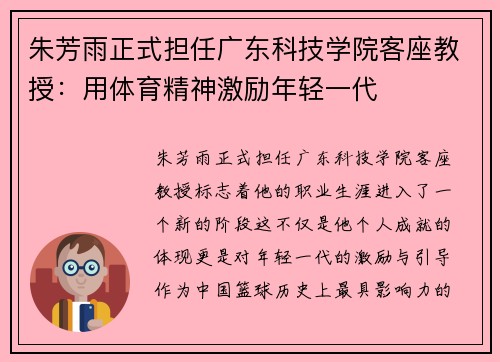 朱芳雨正式担任广东科技学院客座教授：用体育精神激励年轻一代

朱芳雨正式担任广东科技学院客座教授标志着他的职业生涯进入了一个新的阶段这不仅是他个人成就的体现更是对年轻一代的激励与引导作为中国篮球历史上最具影响力的